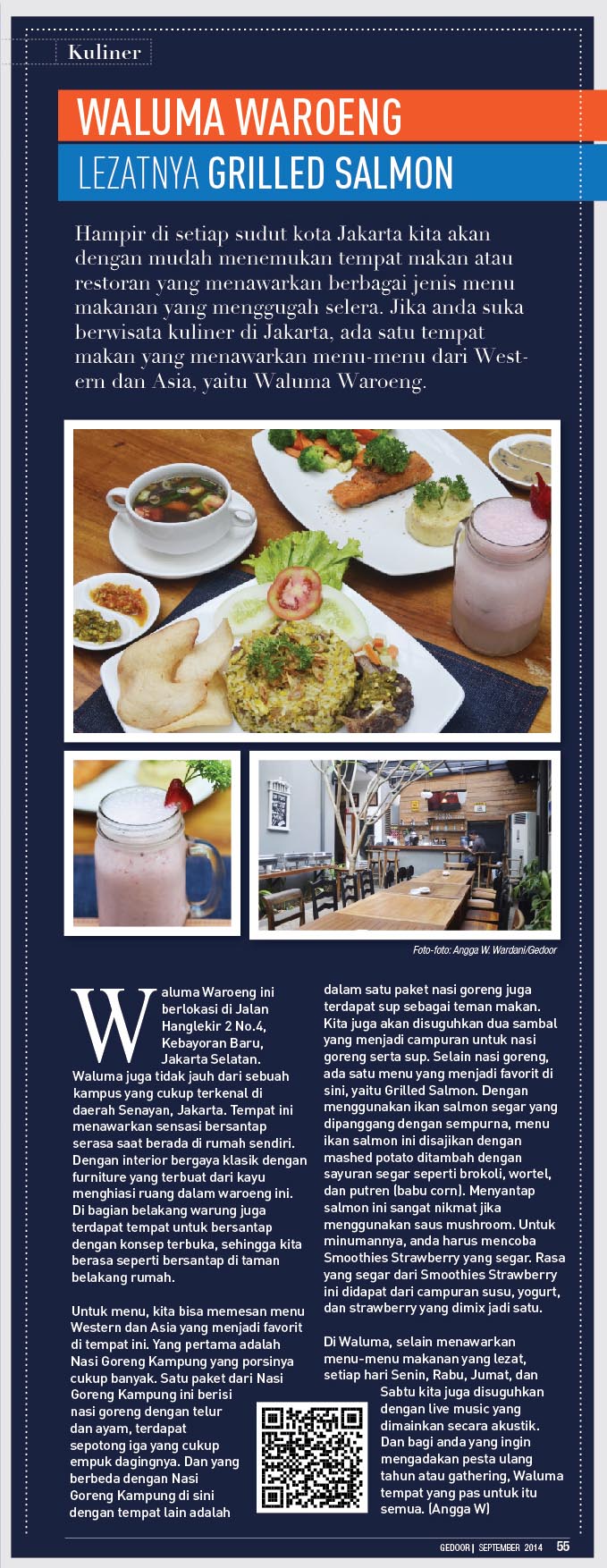 Kuliner

WALUMA WAROENG
LEZATNYA GRILLED SALMON

Hampir di setiap sudut kota Jakarta kita akan dengan mudah menemukan tempat makan atau restoran yang menawarkan berbagai jenis menu makanan yang menggugah selera. Jika anda suka berwisata kuliner di Jakarta, ada satu tempat makan yang menawarkan menu-menu dari Western dan Asia, yaitu Waluma Waroeng.

Foto-foto: Angga W. Wardani/Gedoor

Waluma Waroeng ini berlokasi di Jalan Hanglekir 2 No.4, Kebayoran Baru, Jakarta Selatan. Waluma juga tidak jauh dari sebuah kampus yang cukup terkenal di daerah Senayan, Jakarta. Tempat ini menawarkan sensasi bersantap serasa saat berada di rumah sendiri. Dengan interior bergaya klasik dengan furniture yang terbuat dari kayu menghiasi ruang dalam waroeng ini. Di bagian belakang warung juga terdapat tempat untuk bersantap dengan konsep terbuka, sehingga kita berasa seperti bersantap di taman belakang rumah.

Untuk menu, kita bisa memesan menu Western dan Asia yang menjadi favorit di tempat ini. Yang pertama adalah Nasi Goreng Kampung yang porsinya cukup banyak. Satu paket dari Nasi Goreng Kampung ini berisi nasi goreng dengan telur dan ayam, terdapat sepotong iga yang cukup empuk dagingnya. Dan yang berbeda dengan Nasi Goreng Kampung di sini dengan tempat lain adalah dalam satu paket nasi goreng juga terdapat sup sebagai teman makan. Kita juga akan disuguhkan dua sambal yang menjadi campuran untuk nasi goreng serta sup. Selain nasi goreng, ada satu menu yang menjadi favorit di sini, yaitu Grilled Salmon. Dengan menggunakan ikan salmon segar yang dipanggang dengan sempurna, menu ikan salmon ini disajikan dengan mashed potato ditambah dengan sayuran segar seperti brokoli, wortel, dan putren (babu corn). Menyantap salmon ini sangat nikmat jika menggunakan saus mushroom. Untuk minumannya, anda harus mencoba Smoothies Strawberry yang segar. Rasa yang segar dari Smoothies Strawberry ini didapat dari campuran susu, yogurt, dan strawberry yang dimix jadi satu.

Di Waluma, selain menawarkan menu-menu makanan yang lezat, setiap hari Senin, Rabu, Jumat, dan Sabtu kita juga disuguhkan dengan live music yang dimainkan secara akustik. Dan bagi anda yang ingin mengadakan pesta ulang tahun atau gathering, Waluma tempat yang pas untuk itu semua. (Angga W)

GEDOOR | SEPTEMBER 2014 55